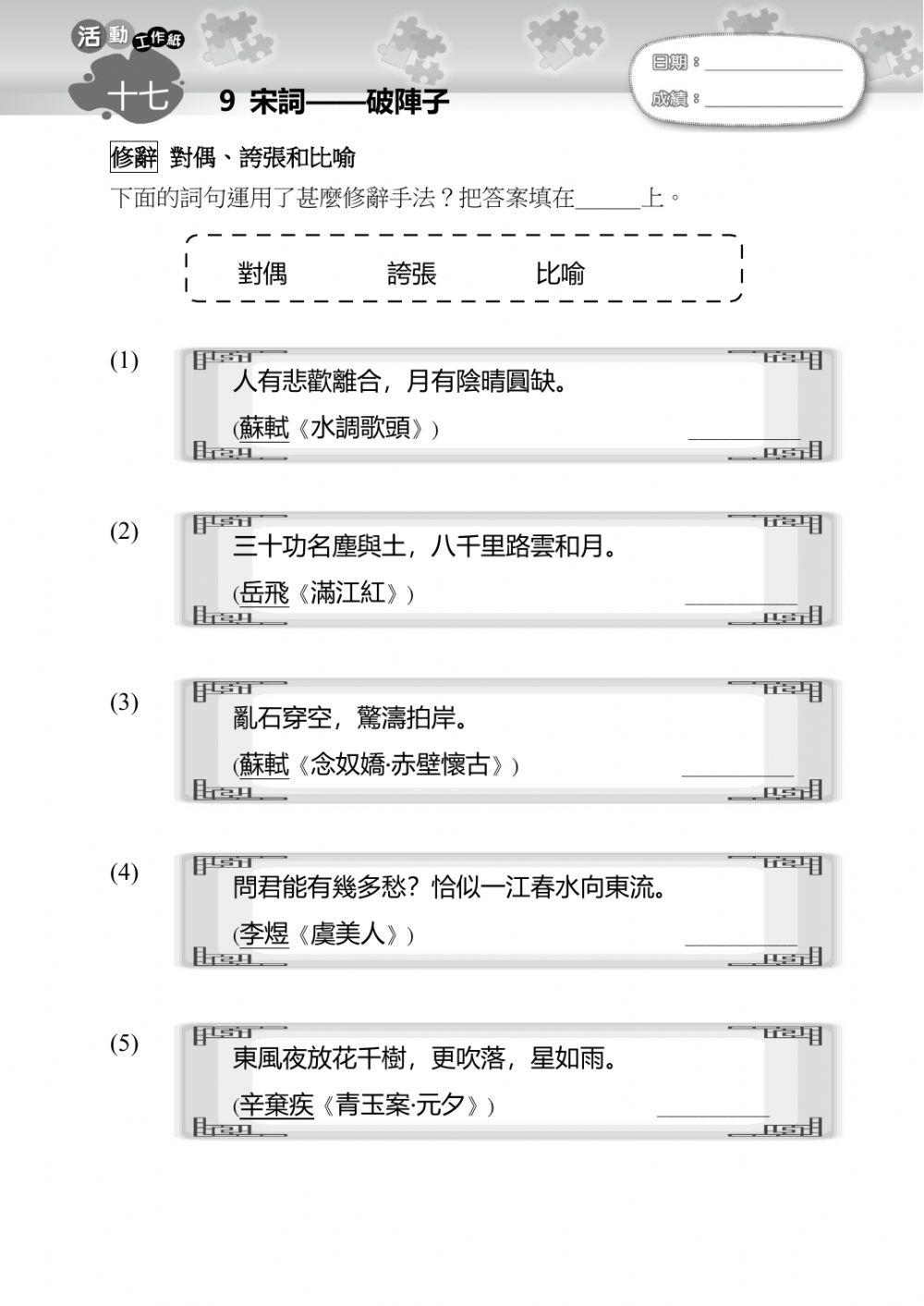 活動工作紙
十七 9 宋詞——破陣子

日期：__________
成績：__________

修辭 對偶、誇張和比喻

下面的詞句運用了甚麼修辭手法？把答案填在______上。

對偶　誇張　比喻

(1) 人有悲歡離合，月有陰晴圓缺。
(蘇軾《水調歌頭》) __________

(2) 三十功名塵與土，八千里路雲和月。
(岳飛《滿江紅》) __________

(3) 亂石穿空，驚濤拍岸。
(蘇軾《念奴嬌·赤壁懷古》) __________

(4) 問君能有幾多愁？恰似一江春水向東流。
(李煜《虞美人》) __________

(5) 東風夜放花千樹，更吹落，星如雨。
(辛棄疾《青玉案·元夕》) __________